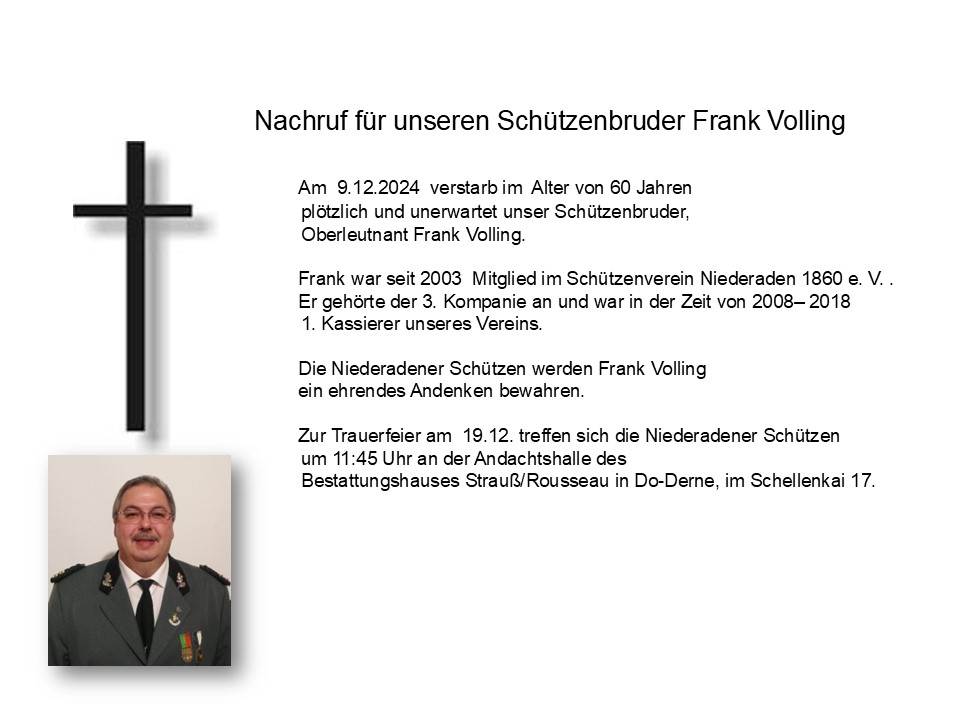 Nachruf für unseren Schützenbruder Frank Volling

Am 9.12.2024 verstarb im Alter von 60 Jahren plötzlich und unerwartet unser Schützenbruder, Oberleutnant Frank Volling.

Frank war seit 2003 Mitglied im Schützenverein Niederaden 1860 e. V. . Er gehörte der 3. Kompanie an und war in der Zeit von 2008– 2018 1. Kassierer unseres Vereins.

Die Niederadener Schützen werden Frank Volling ein ehrendes Andenken bewahren.

Zur Trauerfeier am 19.12. treffen sich die Niederadener Schützen um 11:45 Uhr an der Andachtshalle des Bestattungshauses Strauß/Rousseau in Do-Derne, im Schellenkai 17.